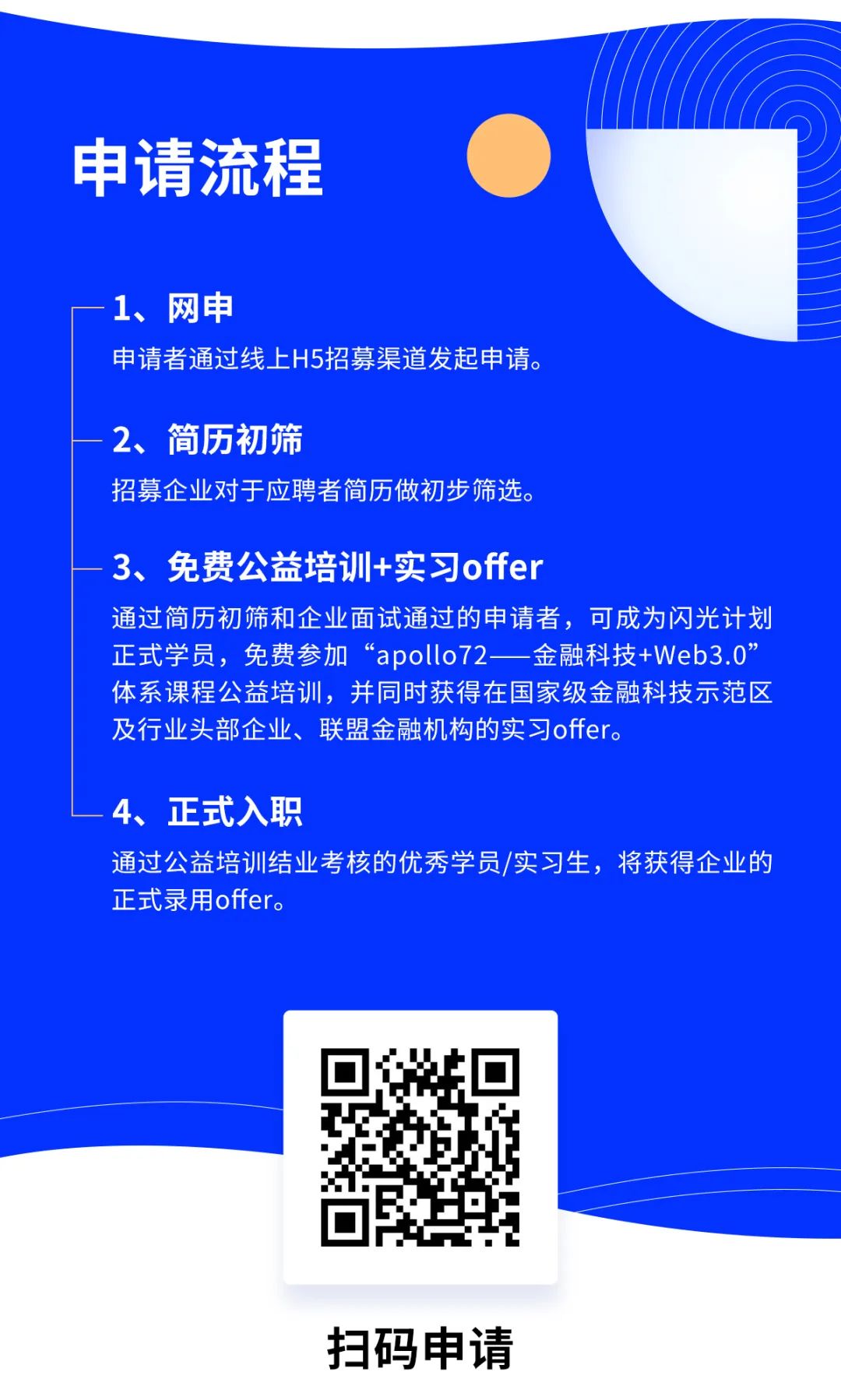 申请流程

1、网申

申请者通过线上H5招募渠道发起申请。

2、简历初筛

招募企业对于应聘者简历做初步筛选。

3、免费公益培训+实习offer

通过简历初筛和企业面试通过的申请者，可成为闪光计划正式学员，免费参加“apollo72——金融科技+Web3.0”体系课程公益培训，并同时获得在国家级金融科技示范区及行业头部企业、联盟金融机构的实习offer。

4、正式入职

通过公益培训结业考核的优秀学员/实习生，将获得企业的正式录用offer。

扫码申请